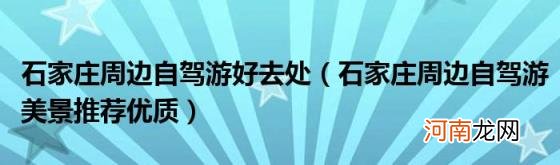 石家庄周边自驾游好去处（石家庄周边自驾游美景推荐优质）

河南龙网